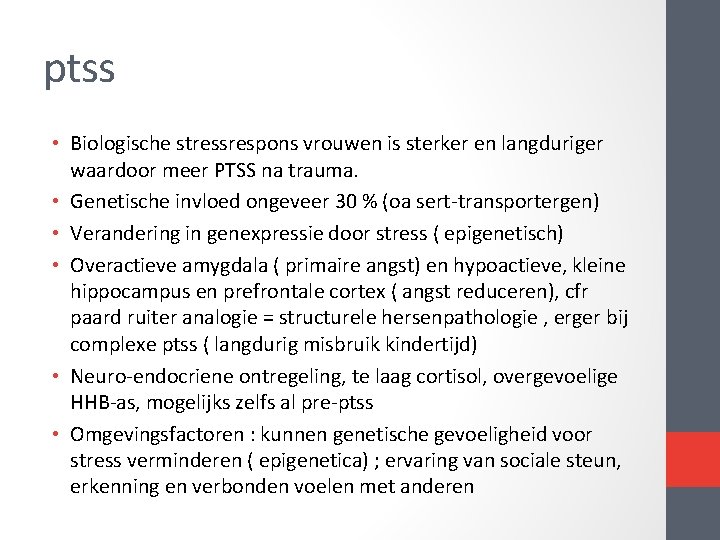 ptss

• Biologische stressrespons vrouwen is sterker en langduriger waardoor meer PTSS na trauma.
• Genetische invloed ongeveer 30 % (oa sert-transportergen)
• Verandering in genexpressie door stress ( epigenetisch)
• Overactieve amygdala ( primaire angst) en hypoactieve, kleine hippocampus en prefrontale cortex ( angst reduceren), cfr paard ruiter analogie = structurele hersenpathologie , erger bij complexe ptss ( langdurig misbruik kindertijd)
• Neuro-endocriene ontregeling, te laag cortisol, overgevoelige HHB-as, mogelijks zelfs al pre-ptss
• Omgevingsfactoren : kunnen genetische gevoeligheid voor stress verminderen ( epigenetica) ; ervaring van sociale steun, erkenning en verbonden voelen met anderen